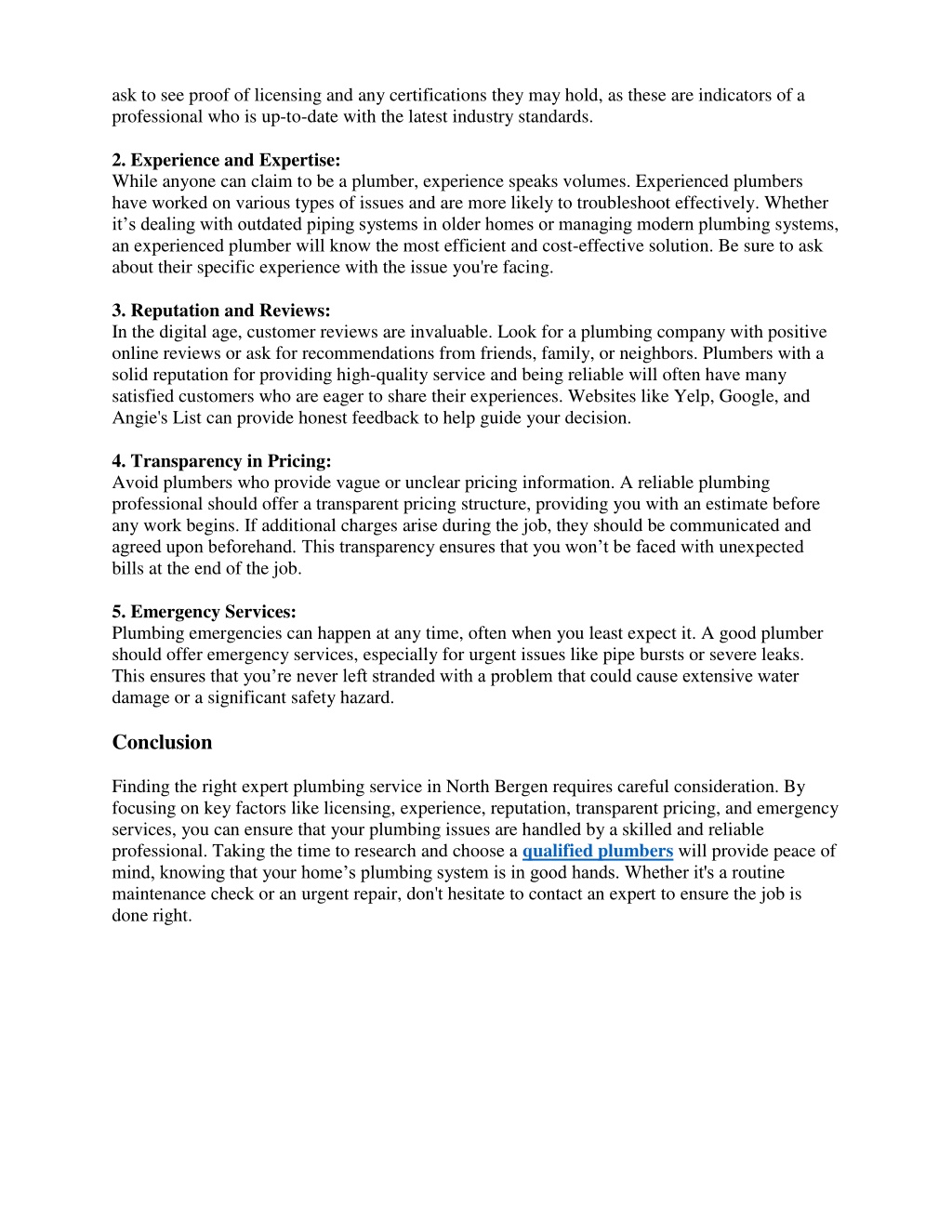 ask to see proof of licensing and any certifications they may hold, as these are indicators of a professional who is up-to-date with the latest industry standards.

2. Experience and Expertise:
While anyone can claim to be a plumber, experience speaks volumes. Experienced plumbers have worked on various types of issues and are more likely to troubleshoot effectively. Whether it’s dealing with outdated piping systems in older homes or managing modern plumbing systems, an experienced plumber will know the most efficient and cost-effective solution. Be sure to ask about their specific experience with the issue you're facing.

3. Reputation and Reviews:
In the digital age, customer reviews are invaluable. Look for a plumbing company with positive online reviews or ask for recommendations from friends, family, or neighbors. Plumbers with a solid reputation for providing high-quality service and being reliable will often have many satisfied customers who are eager to share their experiences. Websites like Yelp, Google, and Angie's List can provide honest feedback to help guide your decision.

4. Transparency in Pricing:
Avoid plumbers who provide vague or unclear pricing information. A reliable plumbing professional should offer a transparent pricing structure, providing you with an estimate before any work begins. If additional charges arise during the job, they should be communicated and agreed upon beforehand. This transparency ensures that you won’t be faced with unexpected bills at the end of the job.

5. Emergency Services:
Plumbing emergencies can happen at any time, often when you least expect it. A good plumber should offer emergency services, especially for urgent issues like pipe bursts or severe leaks. This ensures that you’re never left stranded with a problem that could cause extensive water damage or a significant safety hazard.

Conclusion

Finding the right expert plumbing service in North Bergen requires careful consideration. By focusing on key factors like licensing, experience, reputation, transparent pricing, and emergency services, you can ensure that your plumbing issues are handled by a skilled and reliable professional. Taking the time to research and choose a qualified plumbers will provide peace of mind, knowing that your home’s plumbing system is in good hands. Whether it's a routine maintenance check or an urgent repair, don't hesitate to contact an expert to ensure the job is done right.